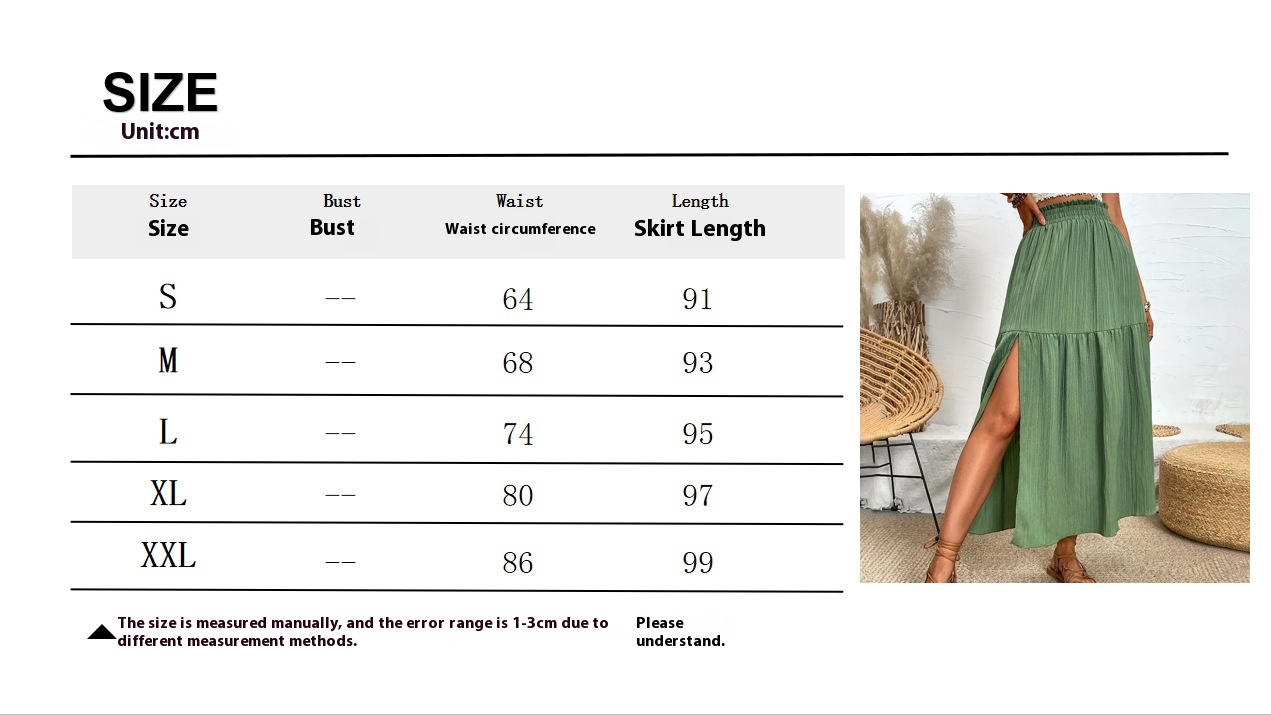 SIZE
Unit:cm

| Size Size | Bust Bust | Waist Waist circumference | Length Skirt Length |
|---|---|---|---|
| S | -- | 64 | 91 |
| M | -- | 68 | 93 |
| L | -- | 74 | 95 |
| XL | -- | 80 | 97 |
| XXL | -- | 86 | 99 |

The size is measured manually, and the error range is 1-3cm due to different measurement methods. Please understand.